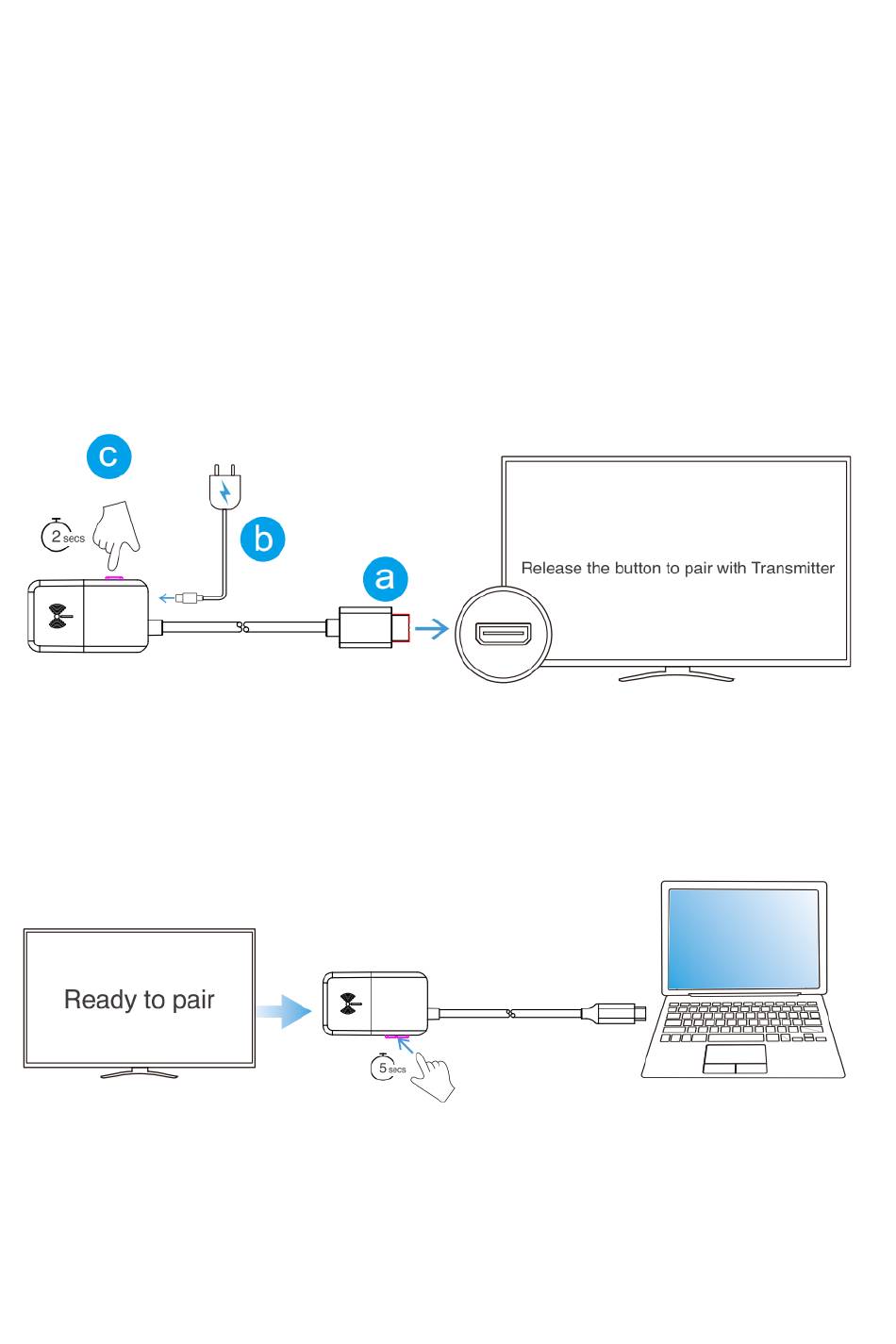 c

2 secs

b

a

Release the button to pair with Transmitter

Ready to pair

5 secs